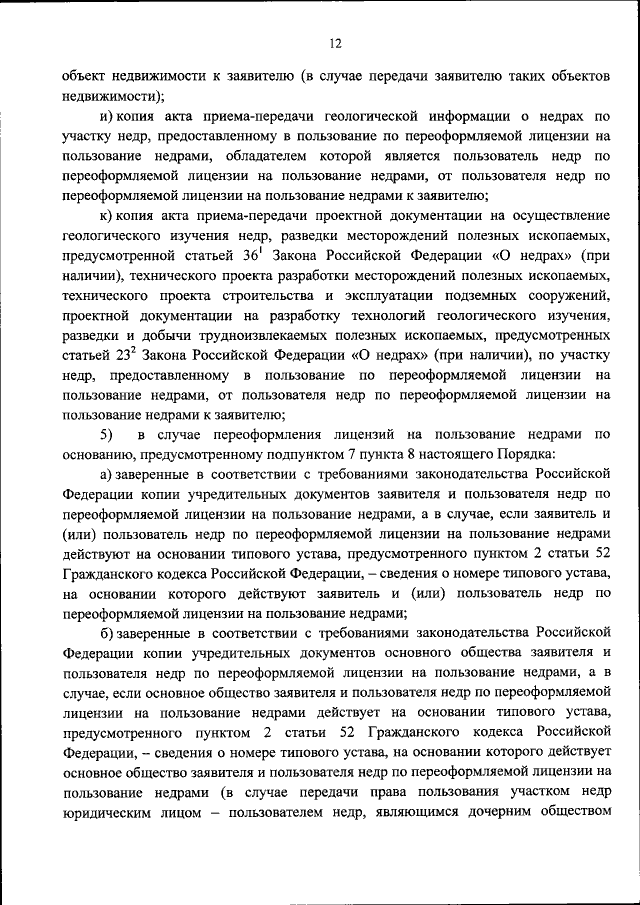 12

объект недвижимости к заявителю (в случае передачи заявителю таких объектов недвижимости);

и) копия акта приема-передачи геологической информации о недрах по участку недр, предоставленному в пользование по переоформляемой лицензии на пользование недрами, обладателем которой является пользователь недр по переоформляемой лицензии на пользование недрами, от пользователя недр по переоформляемой лицензии на пользование недрами к заявителю;

к) копия акта приема-передачи проектной документации на осуществление геологического изучения недр, разведки месторождений полезных ископаемых, предусмотренной статьей $36^1$ Закона Российской Федерации «О недрах» (при наличии), технического проекта разработки месторождений полезных ископаемых, технического проекта строительства и эксплуатации подземных сооружений, проектной документации на разработку технологий геологического изучения, разведки и добычи трудноизвлекаемых полезных ископаемых, предусмотренных статьей $23^2$ Закона Российской Федерации «О недрах» (при наличии), по участку недр, предоставленному в пользование по переоформляемой лицензии на пользование недрами, от пользователя недр по переоформляемой лицензии на пользование недрами к заявителю;

5) в случае переоформления лицензий на пользование недрами по основанию, предусмотренному подпунктом 7 пункта 8 настоящего Порядка:

а) заверенные в соответствии с требованиями законодательства Российской Федерации копии учредительных документов заявителя и пользователя недр по переоформляемой лицензии на пользование недрами, а в случае, если заявитель и (или) пользователь недр по переоформляемой лицензии на пользование недрами действуют на основании типового устава, предусмотренного пунктом 2 статьи 52 Гражданского кодекса Российской Федерации, – сведения о номере типового устава, на основании которого действуют заявитель и (или) пользователь недр по переоформляемой лицензии на пользование недрами;

б) заверенные в соответствии с требованиями законодательства Российской Федерации копии учредительных документов основного общества заявителя и пользователя недр по переоформляемой лицензии на пользование недрами, а в случае, если основное общество заявителя и пользователя недр по переоформляемой лицензии на пользование недрами действует на основании типового устава, предусмотренного пунктом 2 статьи 52 Гражданского кодекса Российской Федерации, – сведения о номере типового устава, на основании которого действует основное общество заявителя и пользователя недр по переоформляемой лицензии на пользование недрами (в случае передачи права пользования участком недр юридическим лицом – пользователем недр, являющимся дочерним обществом